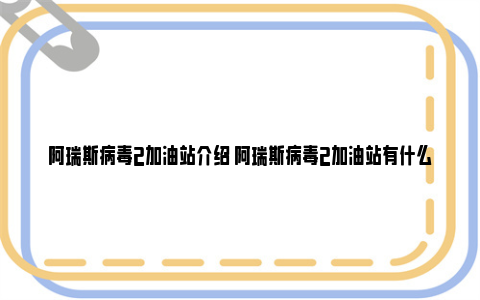 阿瑞斯病毒2加油站介绍 阿瑞斯病毒2加油站有什么